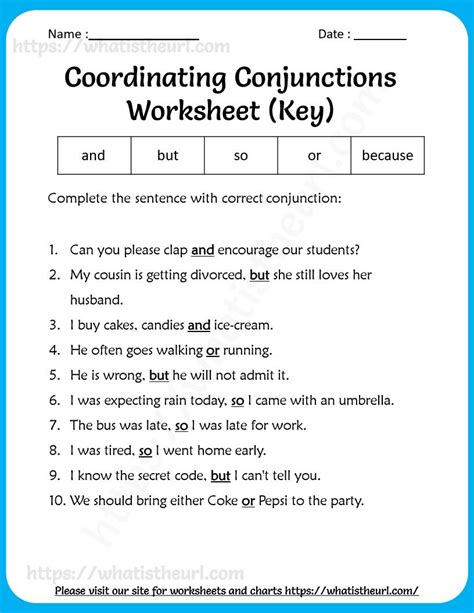 Name :________________ Date : ________

https://whatistheurl.com

Coordinating Conjunctions Worksheet (Key)

| and | but | so | or | because |
|---|---|---|---|---|

Complete the sentence with correct conjunction:

1. Can you please clap and encourage our students?
2. My cousin is getting divorced, but she still loves her husband.
3. I buy cakes, candies and ice-cream.
4. He often goes walking or running.
5. He is wrong, but he will not admit it.
6. I was expecting rain today, so I came with an umbrella.
7. The bus was late, so I was late for work.
8. I was tired, so I went home early.
9. I know the secret code, but I can't tell you.
10. We should bring either Coke or Pepsi to the party.

https://whatistheurl.com

https://whatistheurl.com

Please visit our site for worksheets and charts https://whatistheurl.com/